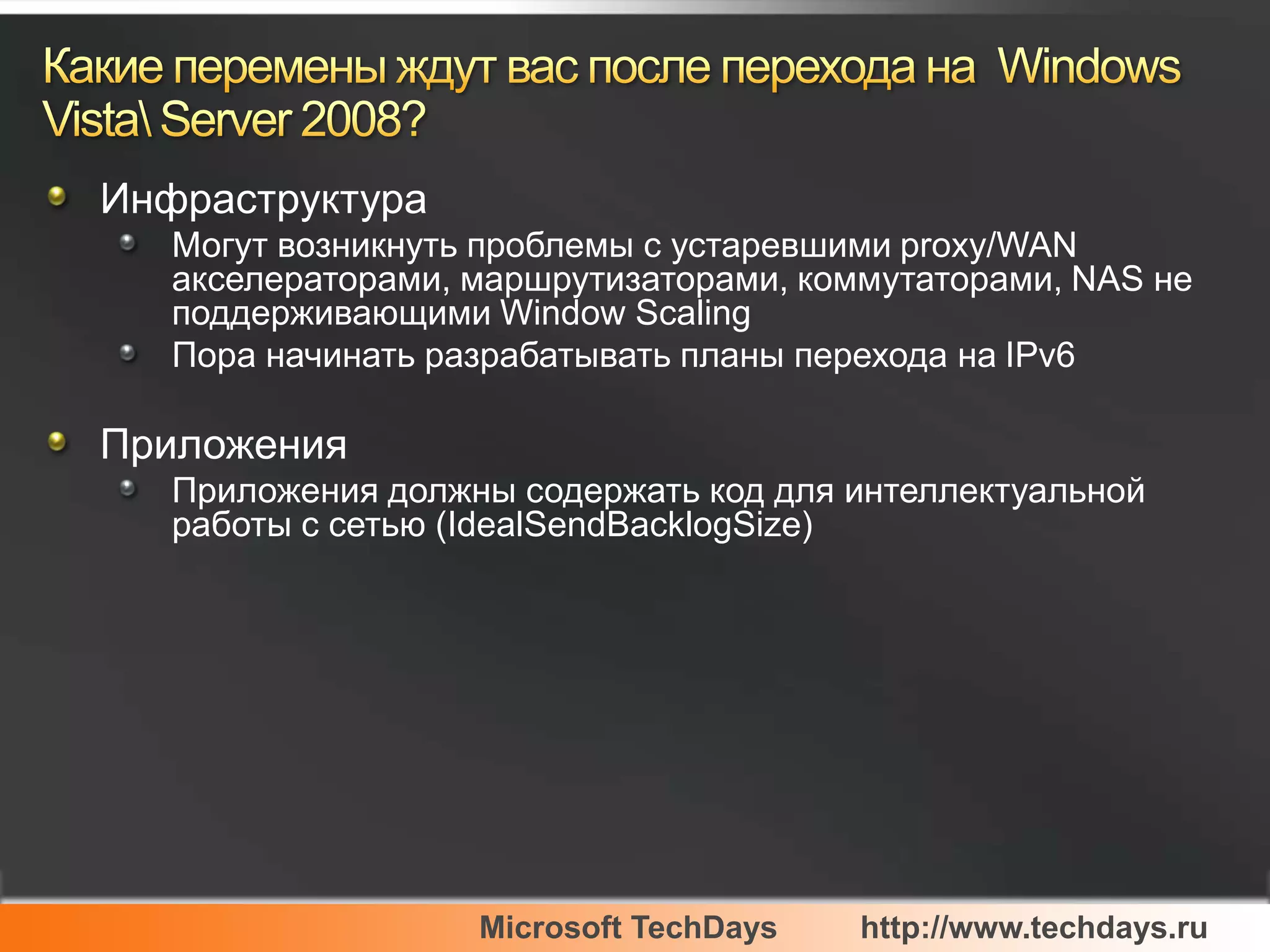 Какие перемены ждут вас после перехода на  Windows Vista\ Server 2008?

Инфраструктура

Могут возникнуть проблемы с устаревшими proxy/WAN акселераторами, маршрутизаторами, коммутаторами, NAS не поддерживающими Window Scaling

Пора начинать разрабатывать планы перехода на IPv6

Приложения

Приложения должны содержать код для интеллектуальной работы с сетью (IdealSendBacklogSize)

Microsoft TechDays http://www.techdays.ru